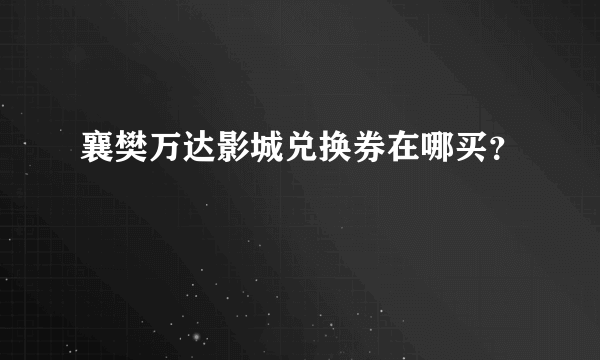 襄樊万达影城兑换券在哪买?